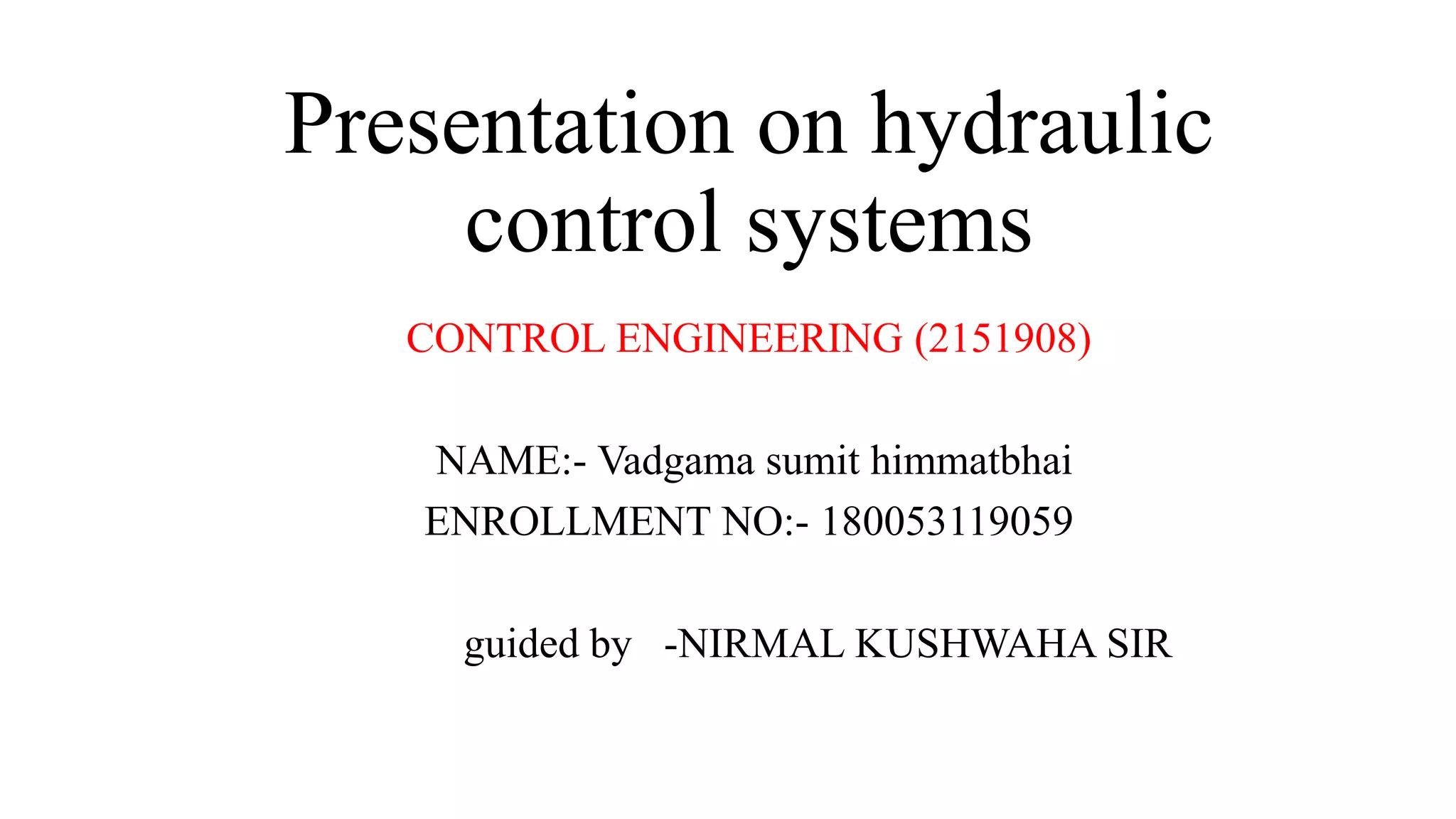 Presentation on hydraulic control systems

CONTROL ENGINEERING (2151908)

NAME:- Vadgama sumit himmatbhai
ENROLLMENT NO:- 180053119059

guided by -NIRMAL KUSHWAHA SIR